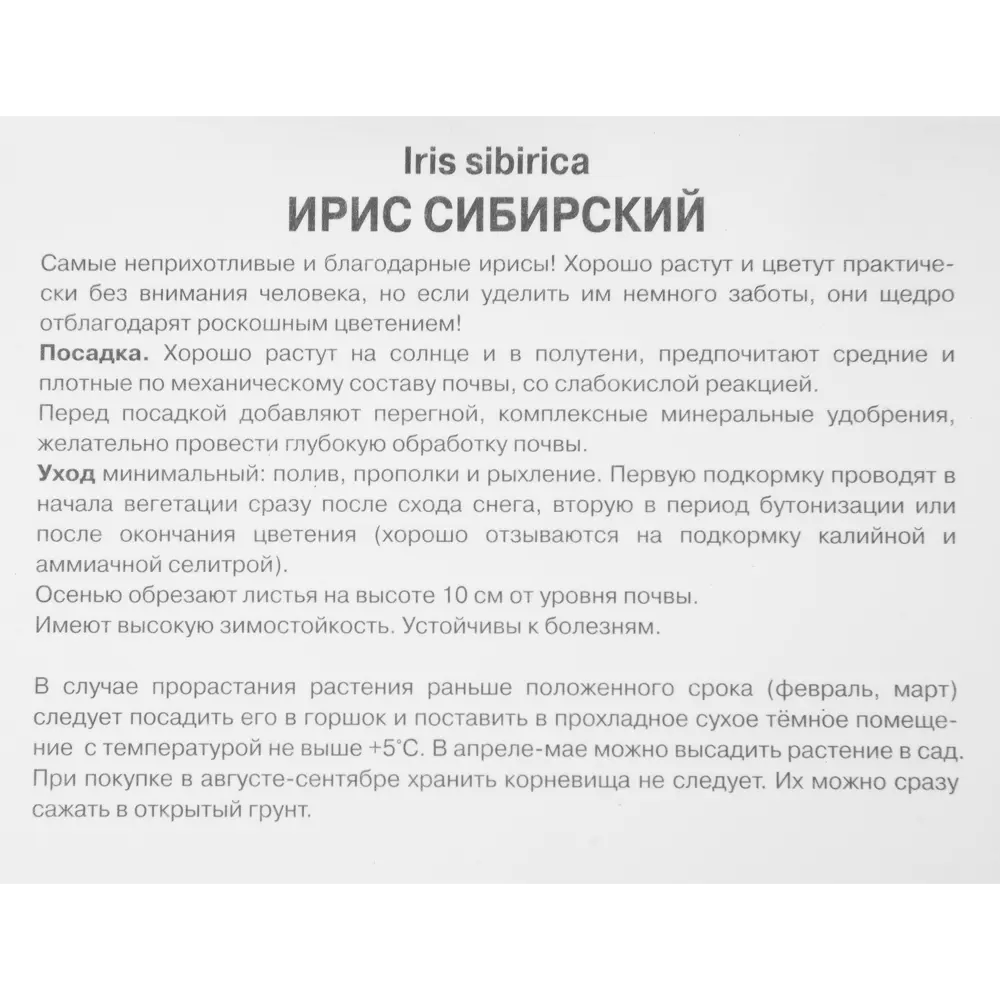 Iris sibirica
ИРИС СИБИРСКИЙ

Самые неприхотливые и благодарные ирисы! Хорошо растут и цветут практически без внимания человека, но если уделить им немного заботы, они щедро отблагодарят роскошным цветением!
Посадка. Хорошо растут на солнце и в полутени, предпочитают средние и плотные по механическому составу почвы, со слабокислой реакцией.
Перед посадкой добавляют перегной, комплексные минеральные удобрения, желательно провести глубокую обработку почвы.
Уход минимальный: полив, прополки и рыхление. Первую подкормку проводят в начала вегетации сразу после схода снега, вторую в период бутонизации или после окончания цветения (хорошо отзываются на подкормку калийной и аммиачной селитрой).
Осенью обрезают листья на высоте 10 см от уровня почвы.
Имеют высокую зимостойкость. Устойчивы к болезням.

В случае прорастания растения раньше положенного срока (февраль, март) следует посадить его в горшок и поставить в прохладное сухое тёмное помещение с температурой не выше +5°С. В апреле-мае можно высадить растение в сад. При покупке в августе-сентябре хранить корневища не следует. Их можно сразу сажать в открытый грунт.